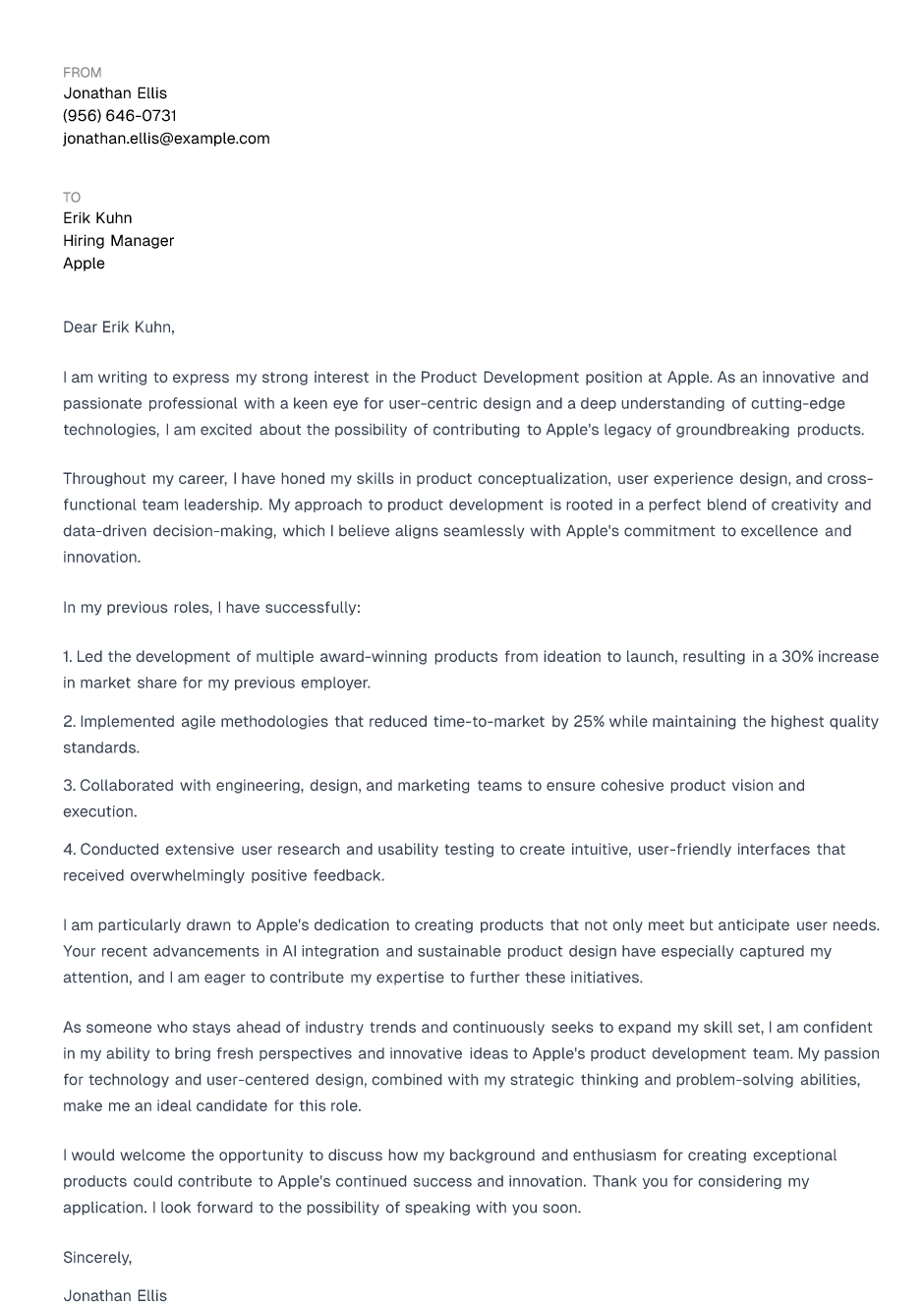 FROM
Jonathan Ellis
(956) 646-0731
jonathan.ellis@example.com

TO
Erik Kuhn
Hiring Manager
Apple

Dear Erik Kuhn,

I am writing to express my strong interest in the Product Development position at Apple. As an innovative and passionate professional with a keen eye for user-centric design and a deep understanding of cutting-edge technologies, I am excited about the possibility of contributing to Apple's legacy of groundbreaking products.

Throughout my career, I have honed my skills in product conceptualization, user experience design, and cross-functional team leadership. My approach to product development is rooted in a perfect blend of creativity and data-driven decision-making, which I believe aligns seamlessly with Apple's commitment to excellence and innovation.

In my previous roles, I have successfully:

1. Led the development of multiple award-winning products from ideation to launch, resulting in a 30% increase in market share for my previous employer.

2. Implemented agile methodologies that reduced time-to-market by 25% while maintaining the highest quality standards.

3. Collaborated with engineering, design, and marketing teams to ensure cohesive product vision and execution.

4. Conducted extensive user research and usability testing to create intuitive, user-friendly interfaces that received overwhelmingly positive feedback.

I am particularly drawn to Apple's dedication to creating products that not only meet but anticipate user needs. Your recent advancements in AI integration and sustainable product design have especially captured my attention, and I am eager to contribute my expertise to further these initiatives.

As someone who stays ahead of industry trends and continuously seeks to expand my skill set, I am confident in my ability to bring fresh perspectives and innovative ideas to Apple's product development team. My passion for technology and user-centered design, combined with my strategic thinking and problem-solving abilities, make me an ideal candidate for this role.

I would welcome the opportunity to discuss how my background and enthusiasm for creating exceptional products could contribute to Apple's continued success and innovation. Thank you for considering my application. I look forward to the possibility of speaking with you soon.

Sincerely,

Jonathan Ellis